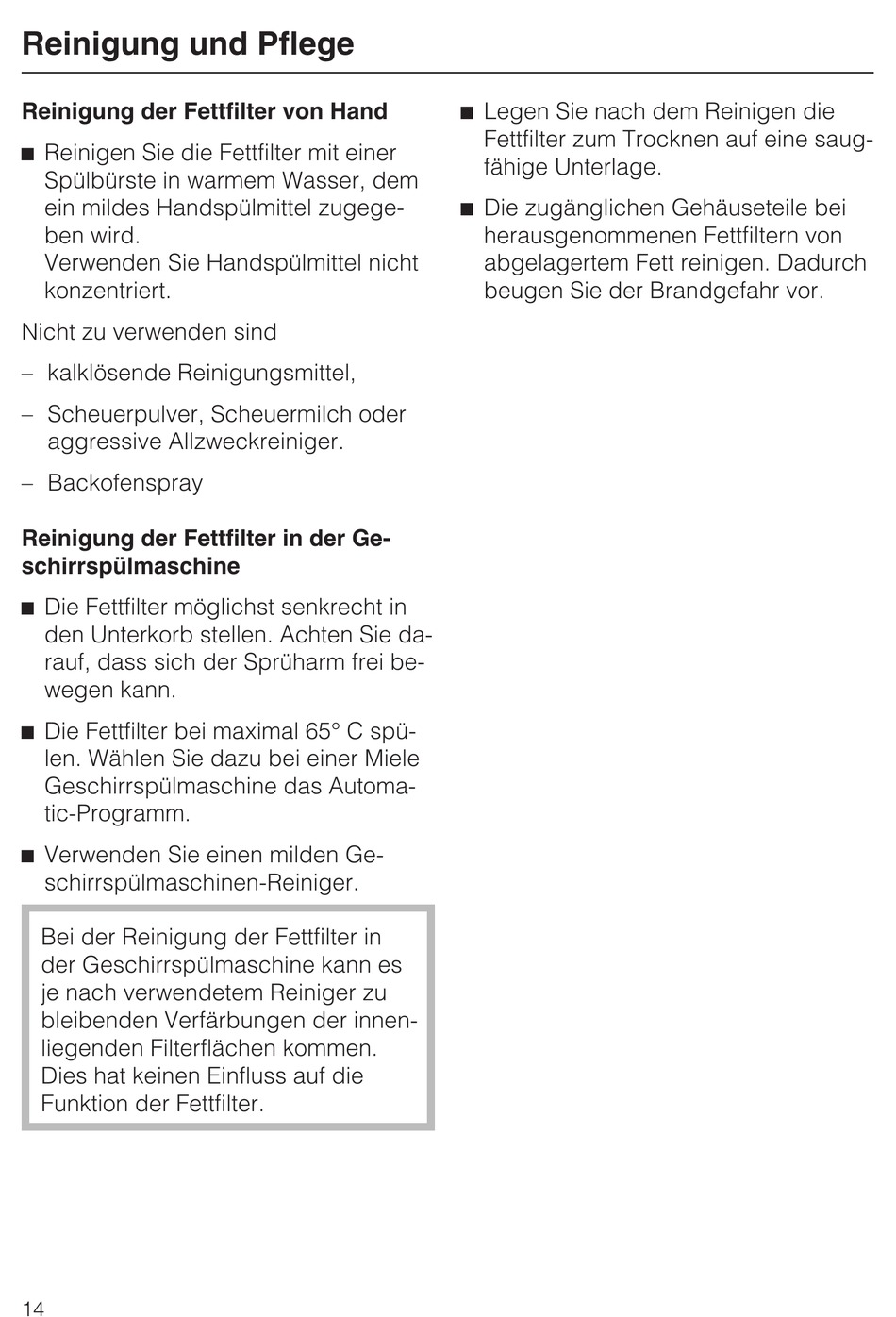 Reinigung und Pflege

Reinigung der Fettfilter von Hand

■ Reinigen Sie die Fettfilter mit einer Spülbürste in warmem Wasser, dem ein mildes Handspülmittel zugegeben wird.
Verwenden Sie Handspülmittel nicht konzentriert.

Nicht zu verwenden sind

– kalklösende Reinigungsmittel,

– Scheuerpulver, Scheuermilch oder aggressive Allzweckreiniger.

– Backofenspray

Reinigung der Fettfilter in der Geschirrspülmaschine

■ Die Fettfilter möglichst senkrecht in den Unterkorb stellen. Achten Sie darauf, dass sich der Sprüharm frei bewegen kann.

■ Die Fettfilter bei maximal 65° C spülen. Wählen Sie dazu bei einer Miele Geschirrspülmaschine das Automatic-Programm.

■ Verwenden Sie einen milden Geschirrspülmaschinen-Reiniger.

Bei der Reinigung der Fettfilter in der Geschirrspülmaschine kann es je nach verwendetem Reiniger zu bleibenden Verfärbungen der innenliegenden Filterflächen kommen. Dies hat keinen Einfluss auf die Funktion der Fettfilter.

■ Legen Sie nach dem Reinigen die Fettfilter zum Trocknen auf eine saugfähige Unterlage.

■ Die zugänglichen Gehäuseteile bei herausgenommenen Fettfiltern von abgelagertem Fett reinigen. Dadurch beugen Sie der Brandgefahr vor.

14